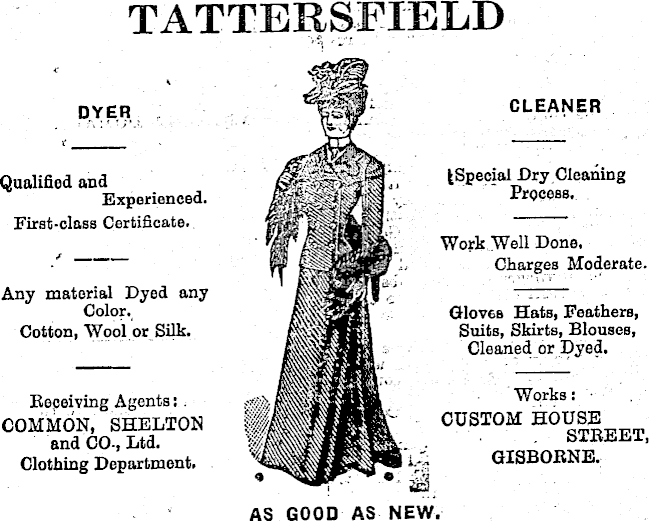 TATTERSFIELD

DYER

Qualified and Experienced.
First-class Certificate.

Any material Dyed any Color.
Cotton, Wool or Silk.

Receiving Agents:
COMMON, SHELTON and CO., Ltd.
Clothing Department.

CLEANER

Special Dry Cleaning Process.

Work Well Done.
Charges Moderate.

Gloves Hats, Feathers, Suits, Skirts, Blouses, Cleaned or Dyed.

Works:
CUSTOM HOUSE STREET,
GISBORNE.

AS GOOD AS NEW.